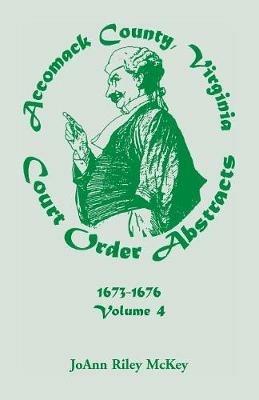 Accomack County, Virginia
Court Order Abstracts

1673-1676
Volume 4

JoAnn Riley McKey